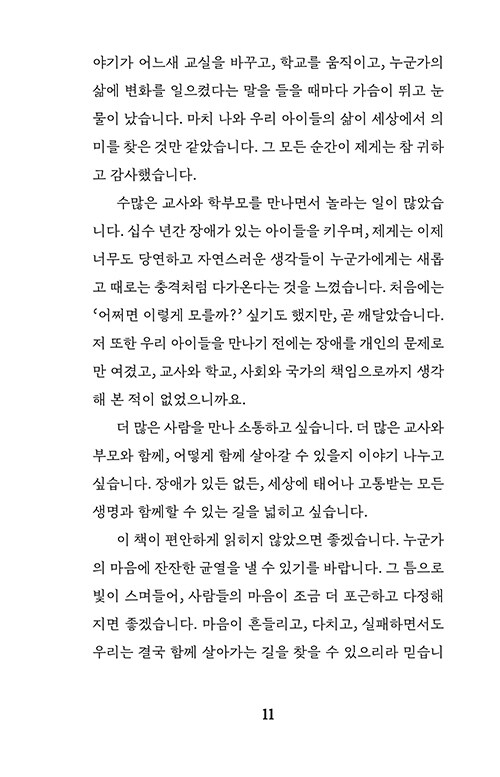 야기가 어느새 교실을 바꾸고, 학교를 움직이고, 누군가의 삶에 변화를 일으켰다는 말을 들을 때마다 가슴이 뛰고 눈물이 났습니다. 마치 나와 우리 아이들의 삶이 세상에서 의미를 찾은 것만 같았습니다. 그 모든 순간이 제게는 참 귀하고 감사했습니다.

수많은 교사와 학부모를 만나면서 놀라는 일이 많았습니다. 십수 년간 장애가 있는 아이들을 키우며, 제게는 이제 너무도 당연하고 자연스러운 생각들이 누군가에게는 새롭고 때로는 충격처럼 다가온다는 것을 느꼈습니다. 처음에는 '어쩌면 이렇게 모를까?' 싶기도 했지만, 곧 깨달았습니다. 저 또한 우리 아이들을 만나기 전에는 장애를 개인의 문제로만 여겼고, 교사와 학교, 사회와 국가의 책임으로까지 생각해 본 적이 없었으니까요.

더 많은 사람을 만나 소통하고 싶습니다. 더 많은 교사와 부모와 함께, 어떻게 함께 살아갈 수 있을지 이야기 나누고 싶습니다. 장애가 있든 없든, 세상에 태어나 고통받는 모든 생명과 함께할 수 있는 길을 넓히고 싶습니다.

이 책이 편안하게 읽히지 않았으면 좋겠습니다. 누군가의 마음에 잔잔한 균열을 낼 수 있기를 바랍니다. 그 틈으로 빛이 스며들어, 사람들의 마음이 조금 더 포근하고 다정해지면 좋겠습니다. 마음이 흔들리고, 다치고, 실패하면서도 우리는 결국 함께 살아가는 길을 찾을 수 있으리라 믿습니

11